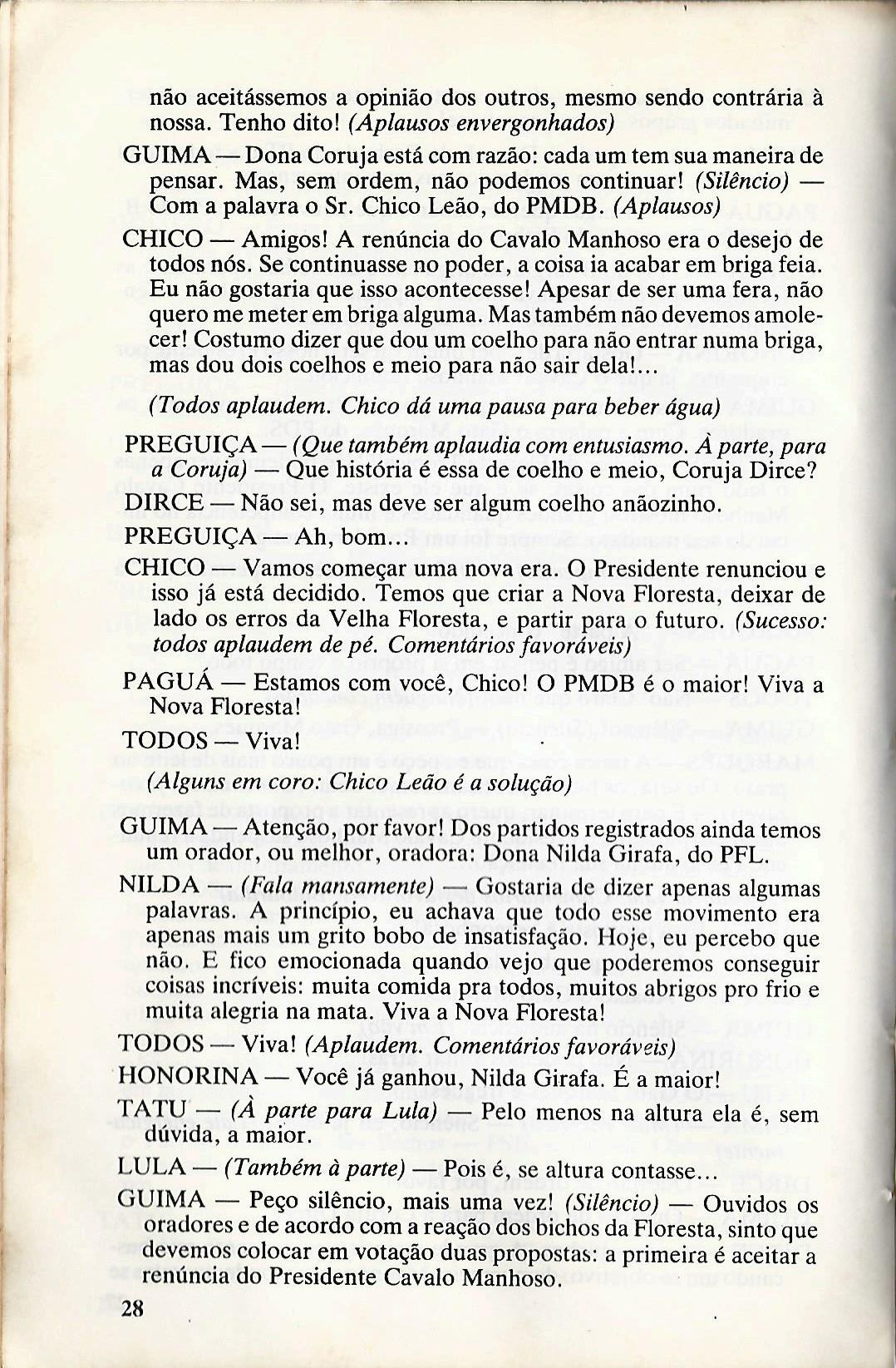 não aceitássemos a opinião dos outros, mesmo sendo contrária à nossa. Tenho dito! (Aplausos envergonhados)

GUIMA — Dona Coruja está com razão: cada um tem sua maneira de pensar. Mas, sem ordem, não podemos continuar! (Silêncio) — Com a palavra o Sr. Chico Leão, do PMDB. (Aplausos)

CHICO — Amigos! A renúncia do Cavalo Manhoso era o desejo de todos nós. Se continuasse no poder, a coisa ia acabar em briga feia. Eu não gostaria que isso acontecesse! Apesar de ser uma fera, não quero me meter em briga alguma. Mas também não devemos amolecer! Costumo dizer que dou um coelho para não entrar numa briga, mas dou dois coelhos e meio para não sair dela!...

(Todos aplaudem. Chico dá uma pausa para beber água)

PREGUIÇA — (Que também aplaudia com entusiasmo. À parte, para a Coruja) — Que história é essa de coelho e meio, Coruja Dirce?

DIRCE — Não sei, mas deve ser algum coelho anãozinho.

PREGUIÇA — Ah, bom...

CHICO — Vamos começar uma nova era. O Presidente renunciou e isso já está decidido. Temos que criar a Nova Floresta, deixar de lado os erros da Velha Floresta, e partir para o futuro. (Sucesso: todos aplaudem de pé. Comentários favoráveis)

PAGUÁ — Estamos com você, Chico! O PMDB é o maior! Viva a Nova Floresta!

TODOS — Viva!

(Alguns em coro: Chico Leão é a solução)

GUIMA — Atenção, por favor! Dos partidos registrados ainda temos um orador, ou melhor, oradora: Dona Nilda Girafa, do PFL.

NILDA — (Fala mansamente) — Gostaria de dizer apenas algumas palavras. A princípio, eu achava que todo esse movimento era apenas mais um grito bobo de insatisfação. Hoje, eu percebo que não. E fico emocionada quando vejo que poderemos conseguir coisas incríveis: muita comida pra todos, muitos abrigos pro frio e muita alegria na mata. Viva a Nova Floresta!

TODOS — Viva! (Aplaudem. Comentários favoráveis)

HONORINA — Você já ganhou, Nilda Girafa. É a maior!

TATU — (À parte para Lula) — Pelo menos na altura ela é, sem dúvida, a maior.

LULA — (Também à parte) — Pois é, se altura contasse...

GUIMA — Peço silêncio, mais uma vez! (Silêncio) — Ouvidos os oradores e de acordo com a reação dos bichos da Floresta, sinto que devemos colocar em votação duas propostas: a primeira é aceitar a renúncia do Presidente Cavalo Manhoso.

28